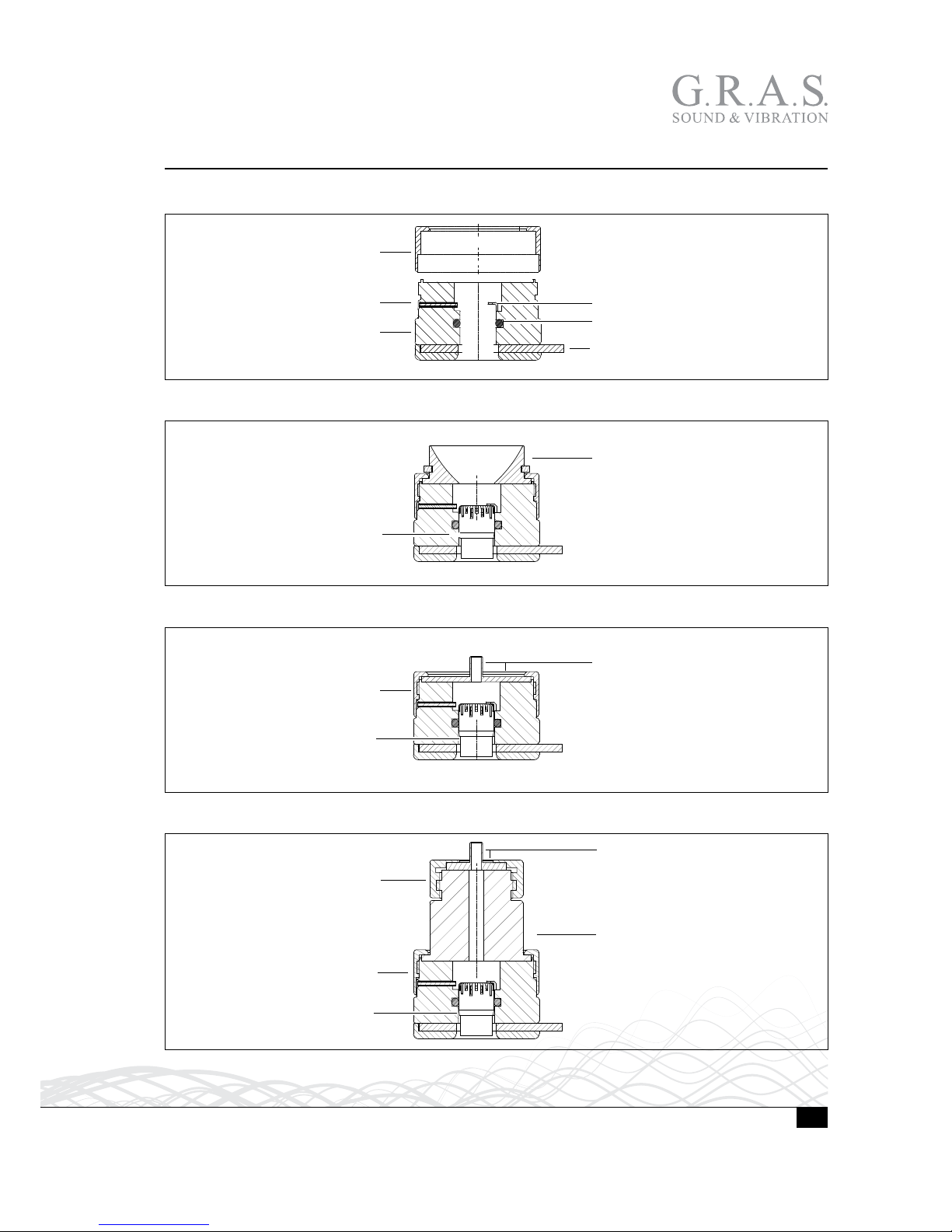 G.R.A.S.
SOUND & VIBRATION